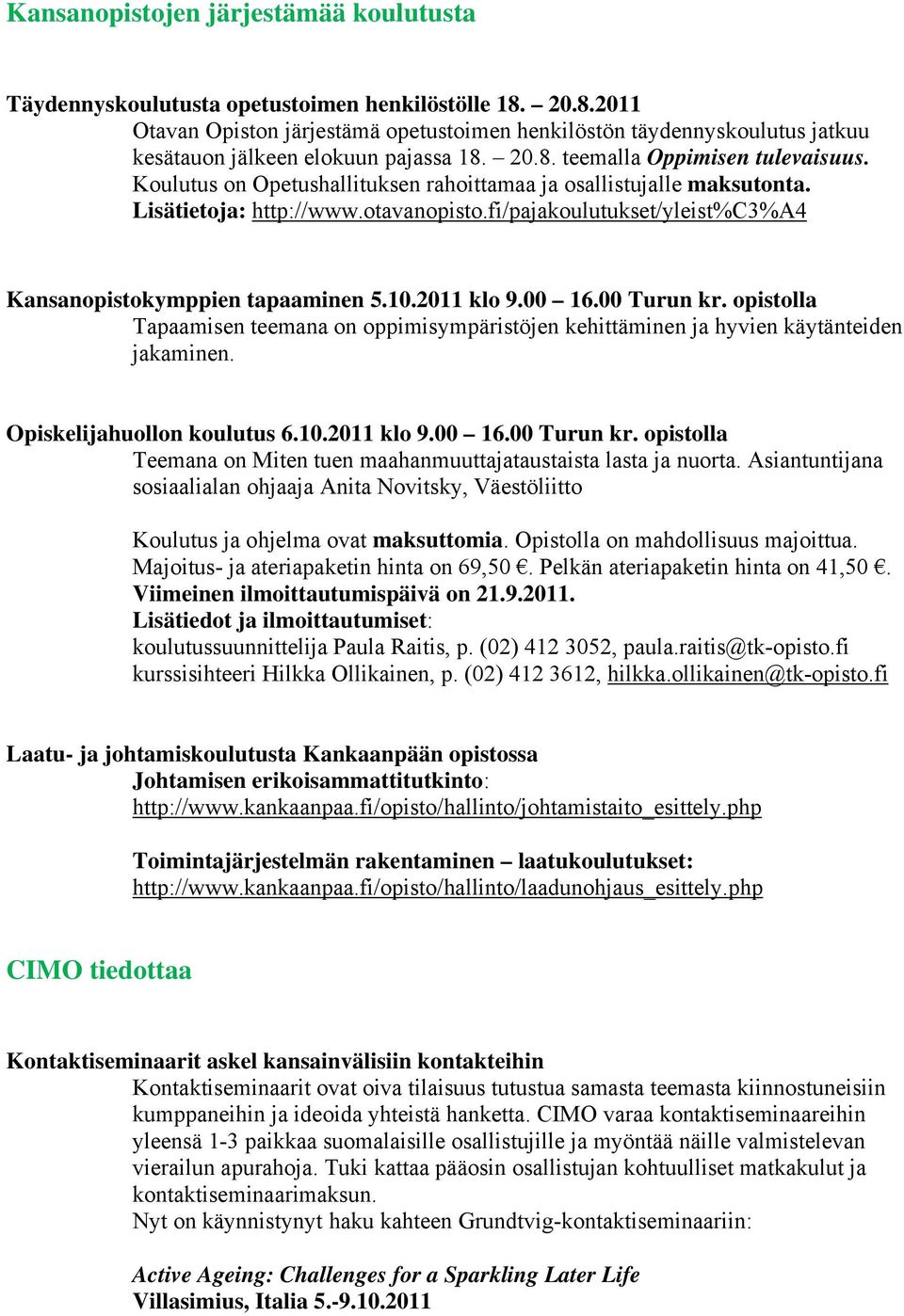 Kansanopistojen järjestämää koulutusta

Täydennyskoulutusta opetustoimen henkilöstölle 18. – 20.8.2011
Otavan Opiston järjestämä opetustoimen henkilöstön täydennyskoulutus jatkuu kesätauon jälkeen elokuun pajassa 18. – 20.8. teemalla Oppimisen tulevaisuus. Koulutus on Opetushallituksen rahoittamaa ja osallistujalle maksutonta. Lisätietoja: http://www.otavanopisto.fi/pajakoulutukset/yleist%C3%A4

Kansanopistokymppien tapaaminen 5.10.2011 klo 9.00 – 16.00 Turun kr. opistolla
Tapaamisen teemana on oppimisympäristöjen kehittäminen ja hyvien käytänteiden jakaminen.

Opiskelijahuollon koulutus 6.10.2011 klo 9.00 – 16.00 Turun kr. opistolla
Teemana on Miten tuen maahanmuuttajataustaista lasta ja nuorta. Asiantuntijana sosiaalialan ohjaaja Anita Novitsky, Väestöliitto

Koulutus ja ohjelma ovat maksuttomia. Opistolla on mahdollisuus majoittua. Majoitus- ja ateriapaketin hinta on 69,50 €. Pelkän ateriapaketin hinta on 41,50 €. Viimeinen ilmoittautumispäivä on 21.9.2011.
Lisätiedot ja ilmoittautumiset:
koulutussuunnittelija Paula Raitis, p. (02) 412 3052, paula.raitis@tk-opisto.fi
kurssisihteeri Hilkka Ollikainen, p. (02) 412 3612, hilkka.ollikainen@tk-opisto.fi

Laatu- ja johtamiskoulutusta Kankaanpään opistossa
Johtamisen erikoisammattitutkinto:
http://www.kankaanpaa.fi/opisto/hallinto/johtamistaito_esittely.php

Toimintajärjestelmän rakentaminen – laatukoulutukset:
http://www.kankaanpaa.fi/opisto/hallinto/laadunohjaus_esittely.php

CIMO tiedottaa

Kontaktiseminaarit askel kansainvälisiin kontakteihin
Kontaktiseminaarit ovat oiva tilaisuus tutustua samasta teemasta kiinnostuneisiin kumppaneihin ja ideoida yhteistä hanketta. CIMO varaa kontaktiseminaareihin yleensä 1-3 paikkaa suomalaisille osallistujille ja myöntää näille valmistelevan vierailun apurahoja. Tuki kattaa pääosin osallistujan kohtuulliset matkakulut ja kontaktiseminaarimaksun.
Nyt on käynnistynyt haku kahteen Grundtvig-kontaktiseminaariin:

Active Ageing: Challenges for a Sparkling Later Life
Villasimius, Italia 5.-9.10.2011